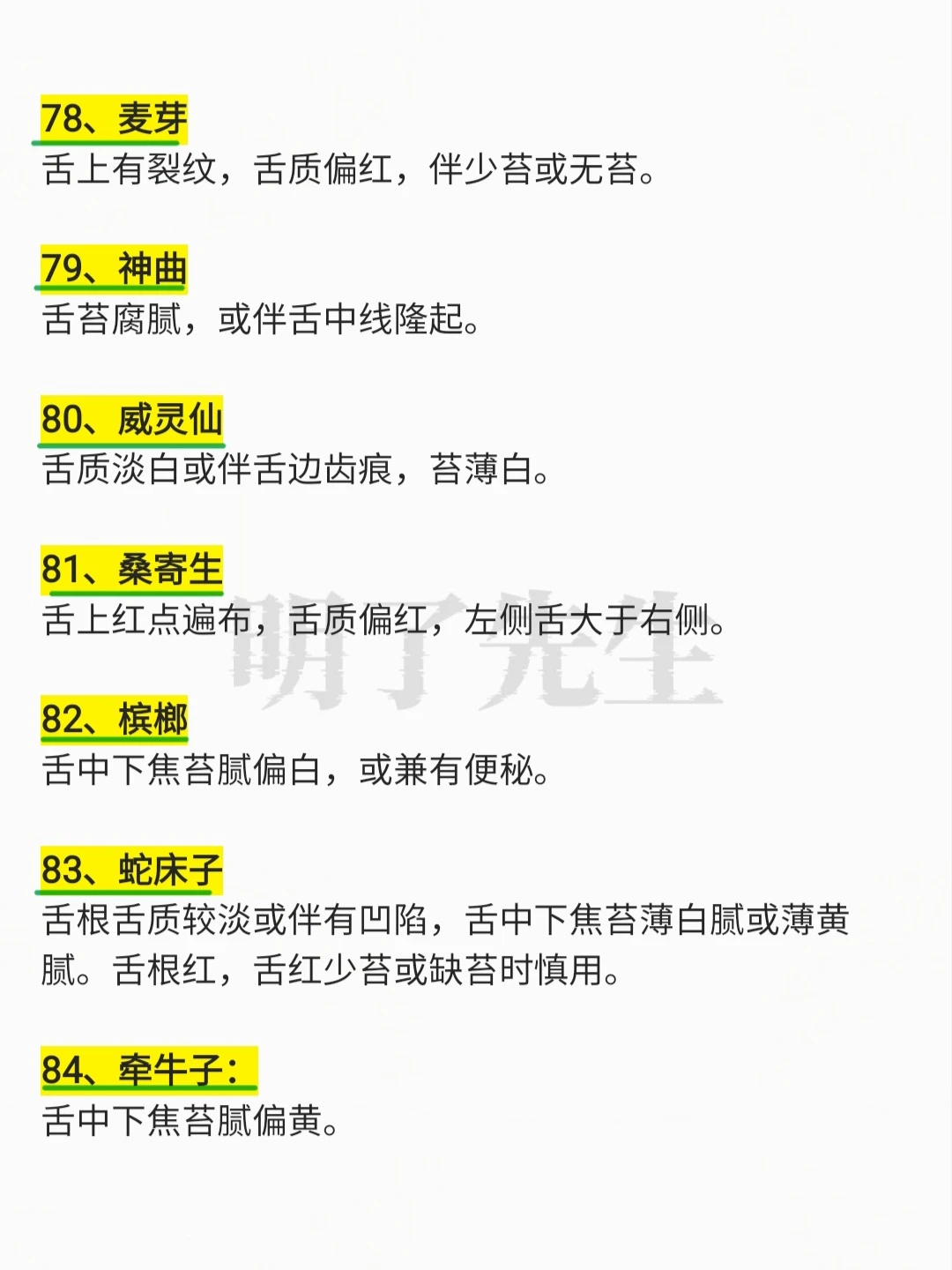 78、麦芽
舌上有裂纹，舌质偏红，伴少苔或无苔。

79、神曲
舌苔腐腻，或伴舌中线隆起。

80、威灵仙
舌质淡白或伴舌边齿痕，苔薄白。

81、桑寄生
舌上红点遍布，舌质偏红，左侧舌大于右侧。

82、槟榔
舌中下焦苔腻偏白，或兼有便秘。

83、蛇床子
舌根舌质较淡或伴有凹陷，舌中下焦苔薄白腻或薄黄腻。舌根红，舌红少苔或缺苔时慎用。

84、牵牛子：
舌中下焦苔腻偏黄。

明了先生